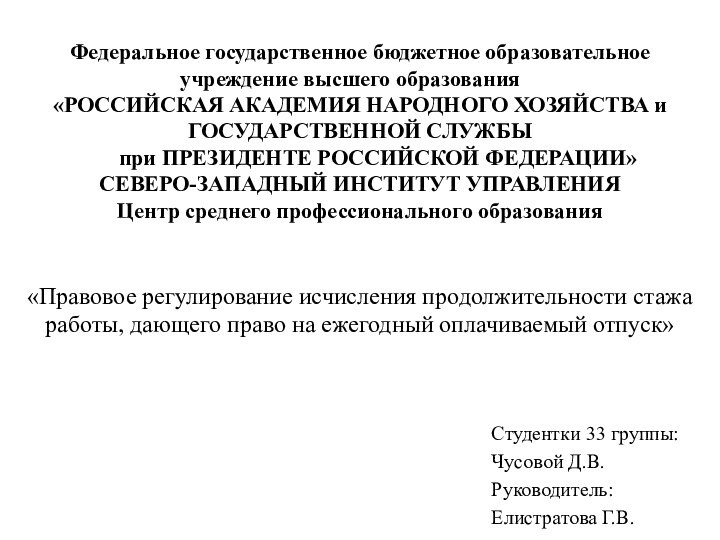 Федеральное государственное бюджетное образовательное учреждение высшего образования
«РОССИЙСКАЯ АКАДЕМИЯ НАРОДНОГО ХОЗЯЙСТВА и ГОСУДАРСТВЕННОЙ СЛУЖБЫ
при ПРЕЗИДЕНТЕ РОССИЙСКОЙ ФЕДЕРАЦИИ»
СЕВЕРО-ЗАПАДНЫЙ ИНСТИТУТ УПРАВЛЕНИЯ
Центр среднего профессионального образования

«Правовое регулирование исчисления продолжительности стажа работы, дающего право на ежегодный оплачиваемый отпуск»

Студентки 33 группы:
Чусовой Д.В.
Руководитель:
Елистратова Г.В.